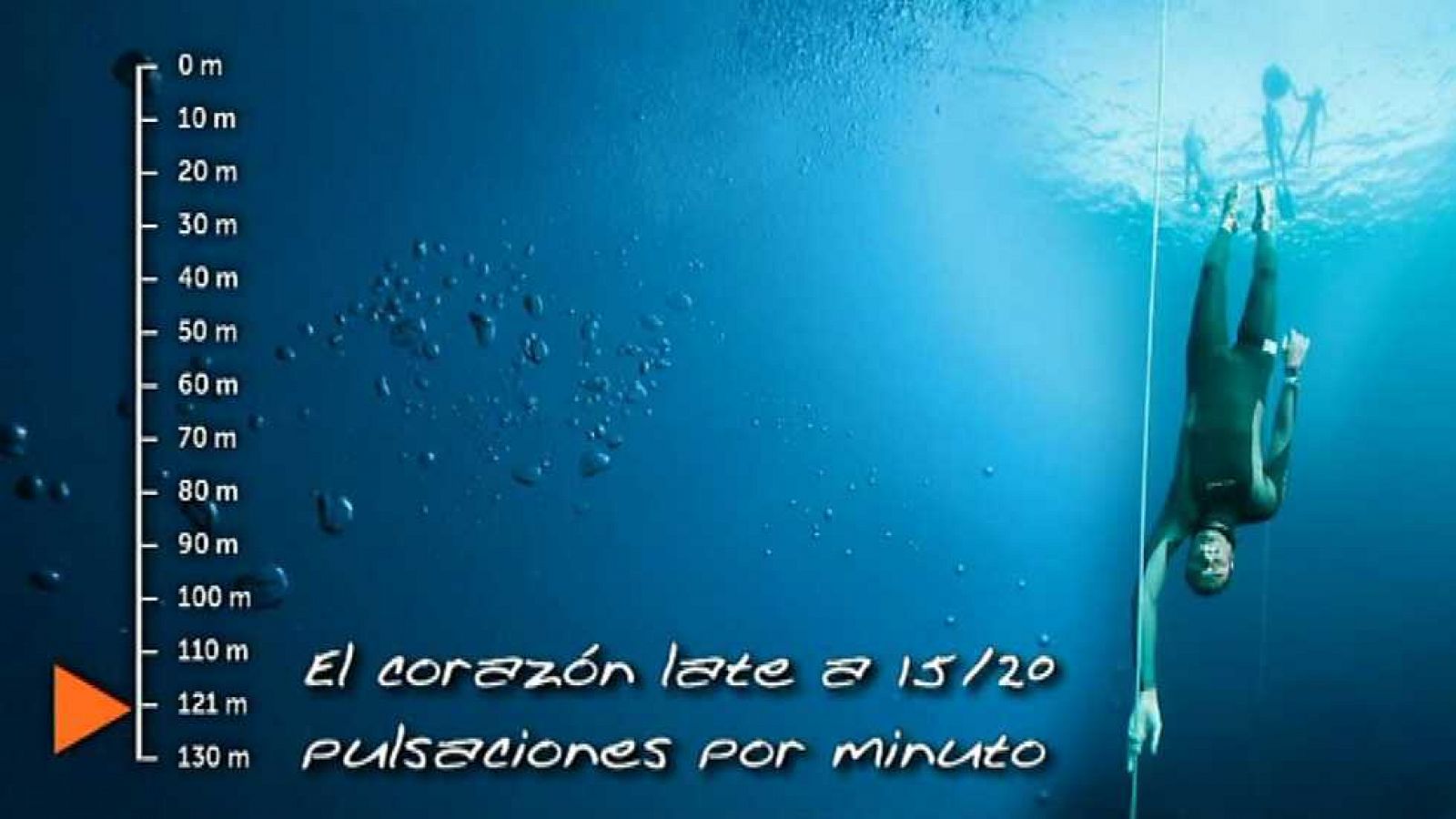 0 m
10 m
20 m
30 m
40 m
50 m
60 m
70 m
80 m
90 m
100 m
110 m
121 m
130 m

El corazón late a 15/20 pulsaciones por minuto